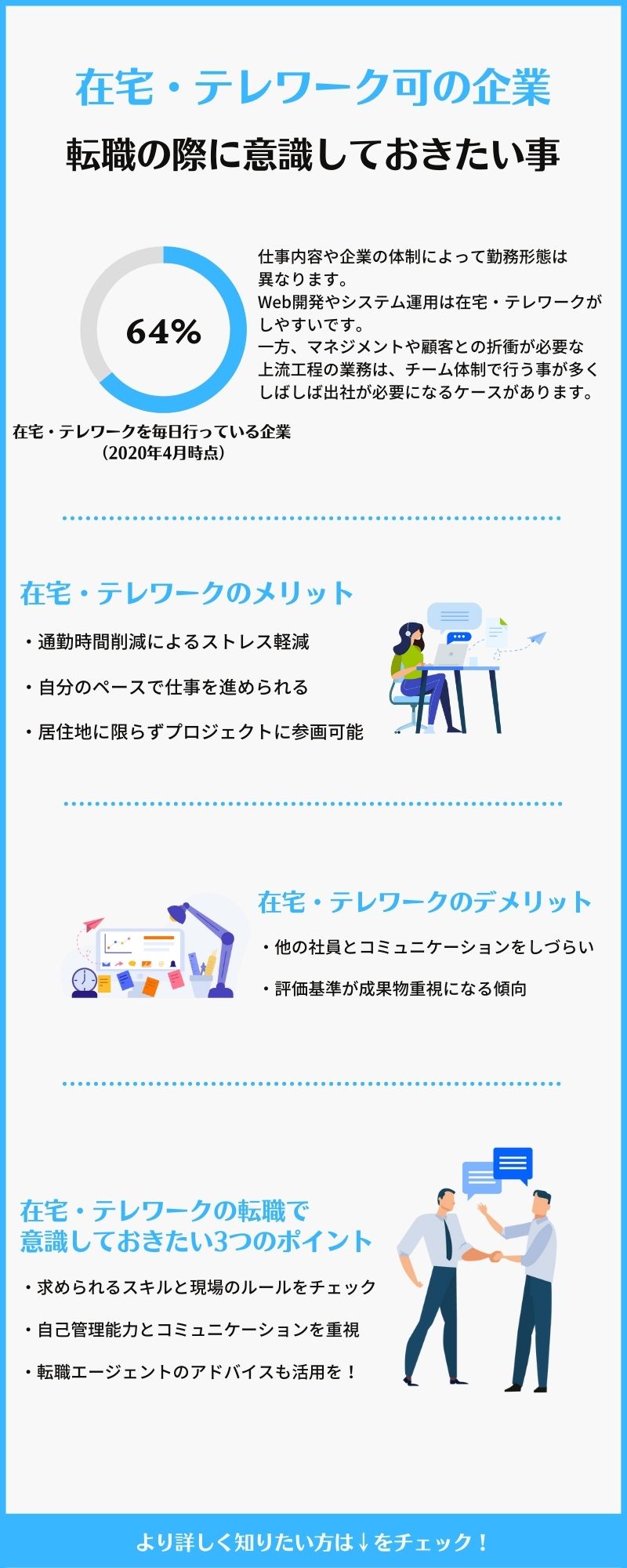 在宅・テレワーク可の企業

転職の際に意識しておきたい事

64%

在宅・テレワークを毎日行っている企業
（2020年4月時点）

仕事内容や企業の体制によって勤務形態は異なります。
Web開発やシステム運用は在宅・テレワークがしやすいです。
一方、マネジメントや顧客との折衝が必要な上流工程の業務は、チーム体制で行う事が多くしばしば出社が必要になるケースがあります。

在宅・テレワークのメリット

・通勤時間削減によるストレス軽減

・自分のペースで仕事を進められる

・居住地に限らずプロジェクトに参画可能

在宅・テレワークのデメリット

・他の社員とコミュニケーションをしづらい

・評価基準が成果物重視になる傾向

在宅・テレワークの転職で
意識しておきたい3つのポイント

・求められるスキルと現場のルールをチェック

・自己管理能力とコミュニケーションを重視

・転職エージェントのアドバイスも活用を！

より詳しく知りたい方は↓をチェック！